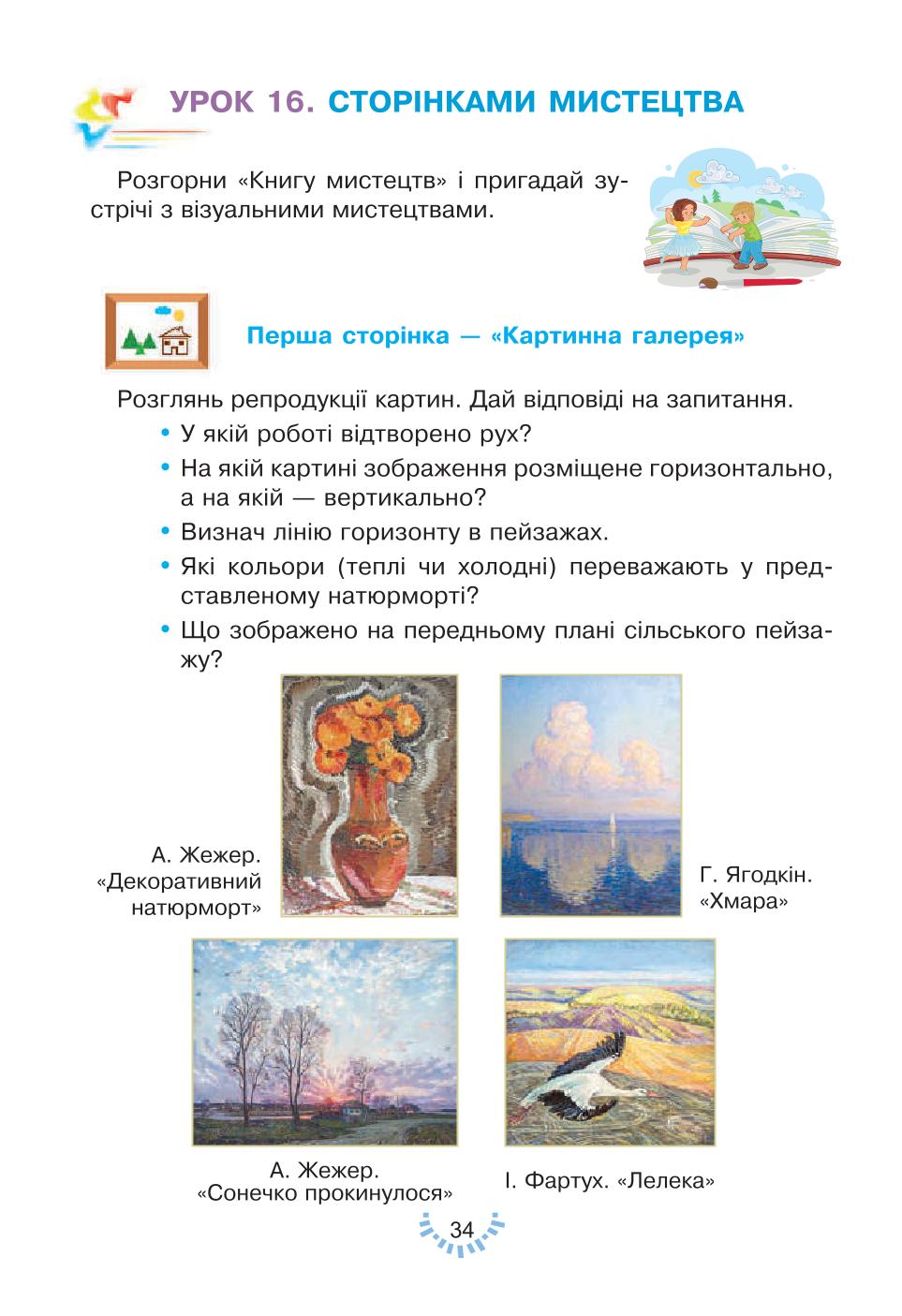 УРОК 16. СТОРІНКАМИ МИСТЕЦТВА

Розгорни «Книгу мистецтв» і пригадай зустрічі з візуальними мистецтвами.

Перша сторінка — «Картинна галерея»

Розглянь репродукції картин. Дай відповіді на запитання.
• У якій роботі відтворено рух?
• На якій картині зображення розміщене горизонтально, а на якій — вертикально?
• Визнач лінію горизонту в пейзажах.
• Які кольори (теплі чи холодні) переважають у представленому натюрморті?
• Що зображено на передньому плані сільського пейзажу?

А. Жежер. «Декоративний натюрморт»

Г. Ягодкін. «Хмара»

А. Жежер. «Сонечко прокинулося»

І. Фартух. «Лелека»

34